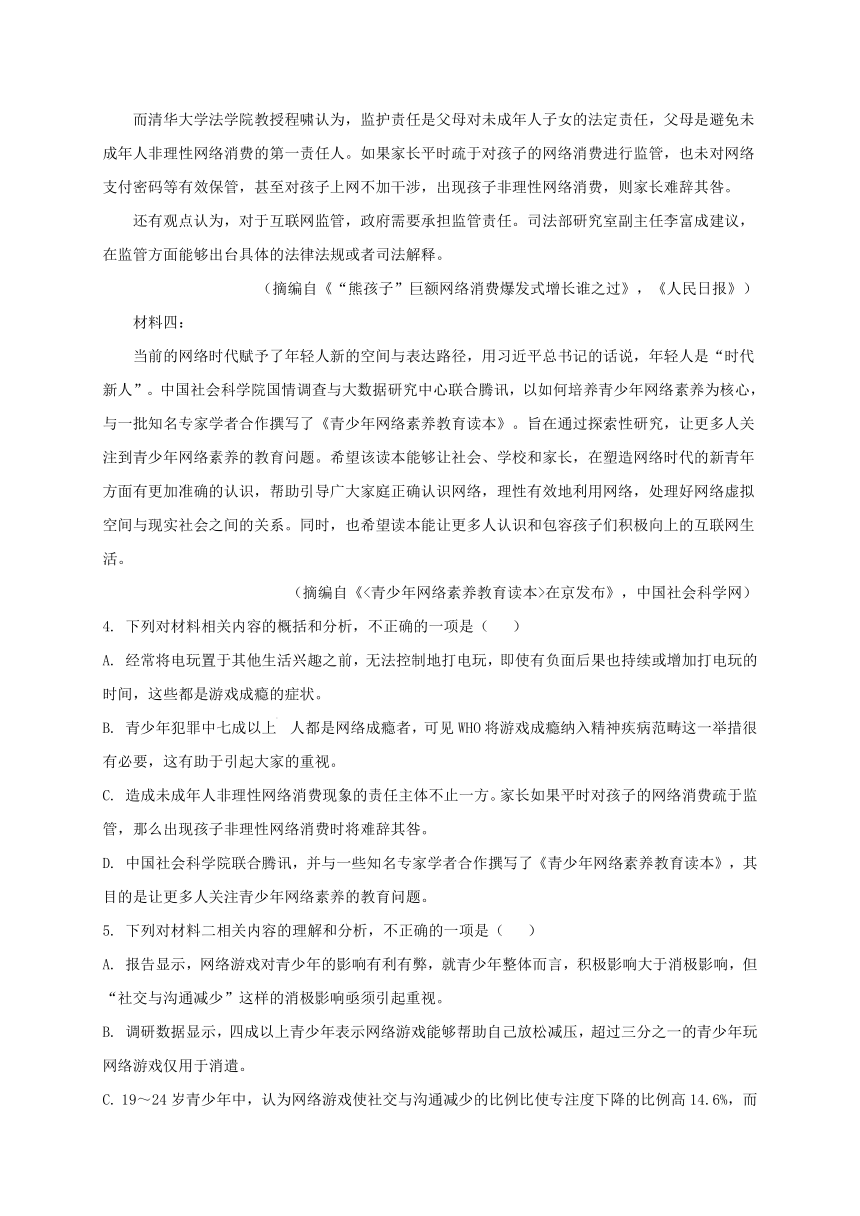 而清华大学法学院教授程啸认为，监护责任是父母对未成年人子女的法定责任，父母是避免未成年人非理性网络消费的第一责任人。如果家长平时疏于对孩子的网络消费进行监管，也未对网络支付密码等有效保管，甚至对孩子上网不加干涉，出现孩子非理性网络消费，则家长难辞其咎。

还有观点认为，对于互联网监管，政府需要承担监管责任。司法部研究室副主任李富成建议，在监管方面能够出台具体的法律法规或者司法解释。

（摘编自《“熊孩子”巨额网络消费爆发式增长谁之过》，《人民日报》）

材料四：

当前的网络时代赋予了年轻人新的空间与表达路径，用习近平总书记的话说，年轻人是“时代新人”。中国社会科学院国情调查与大数据研究中心联合腾讯，以如何培养青少年网络素养为核心，与一批知名专家学者合作撰写了《青少年网络素养教育读本》。旨在通过探索性研究，让更多人关注到青少年网络素养的教育问题。希望该读本能够让社会、学校和家长，在塑造网络时代的新青年方面有更加准确的认识，帮助引导广大家庭正确认识网络，理性有效地利用网络，处理好网络虚拟空间与现实社会之间的关系。同时，也希望读本能让更多人认识和包容孩子们积极向上的互联网生活。

（摘编自《<青少年网络素养教育读本>在京发布》，中国社会科学网）

4. 下列对材料相关内容的概括和分析，不正确的一项是（　　）

A. 经常将电玩置于其他生活兴趣之前，无法控制地打电玩，即使有负面后果也持续或增加打电玩的时间，这些都是游戏成瘾的症状。

B. 青少年犯罪中七成以上　人都是网络成瘾者，可见 WHO 将游戏成瘾纳入精神疾病范畴这一举措很有必要，这有助于引起大家的重视。

C. 造成未成年人非理性网络消费现象的责任主体不止一方。家长如果平时对孩子的网络消费疏于监管，那么出现孩子非理性网络消费时将难辞其咎。

D. 中国社会科学院联合腾讯，并与一些知名专家学者合作撰写了《青少年网络素养教育读本》，其目的是让更多人关注青少年网络素养的教育问题。

5. 下列对材料二相关内容的理解和分析，不正确的一项是（　　）

A. 报告显示，网络游戏对青少年的影响有利有弊，就青少年整体而言，积极影响大于消极影响，但“社交与沟通减少”这样的消极影响亟须引起重视。

B. 调研数据显示，四成以上青少年表示网络游戏能够帮助自己放松减压，超过三分之一的青少年玩网络游戏仅用于消遣。

C. 19～24 岁青少年中，认为网络游戏使社交与沟通减少的比例比使专注度下降的比例高 14.6%，而